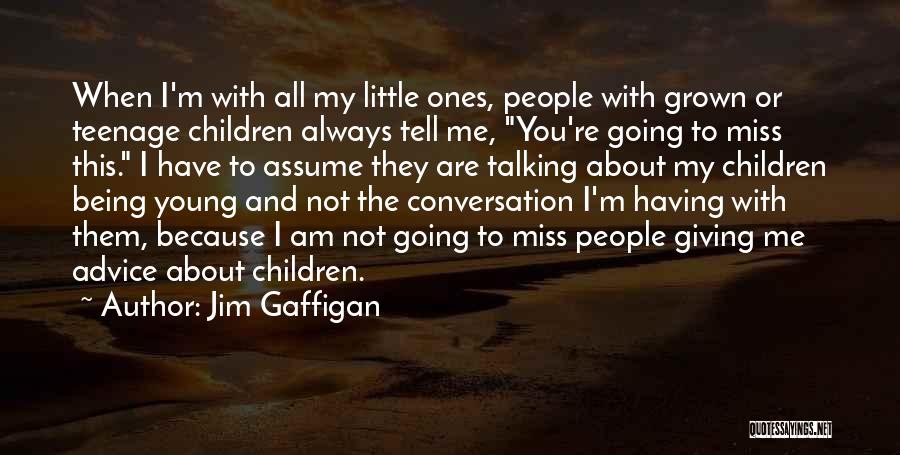 When I'm with all my little ones, people with grown or teenage children always tell me, "You're going to miss this." I have to assume they are talking about my children being young and not the conversation I'm having with them, because I am not going to miss people giving me advice about children.

~ Author: Jim Gaffigan

QUOTESSAYINGS.NET